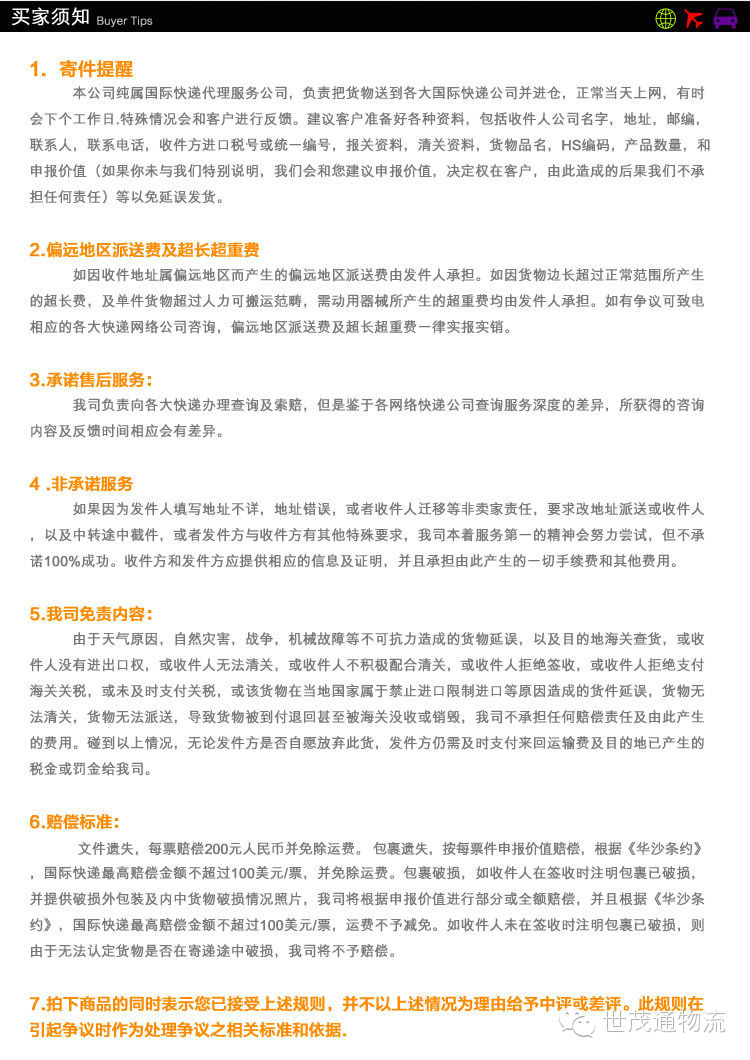 买家须知 Buyer Tips

1. 寄件提醒

本公司纯属国际快递代理服务公司，负责把货物送到各大国际快递公司并进仓，正常当天上网，有时会下个工作日.特殊情况会和客户进行反馈。建议客户准备好各种资料，包括收件人公司名字，地址，邮编，联系人，联系电话，收件方进口税号或统一编号，报关资料，清关资料，货物品名，HS编码，产品数量，和申报价值（如果你未与我们特别说明，我们会和您建议申报价值，决定权在客户，由此造成的后果我们不承担任何责任）等以免延误发货。

2.偏远地区派送费及超长超重费

如因收件地址属偏远地区而产生的偏远地区派送费由发件人承担。如因货物边长超过正常范围所产生的超长费，及单件货物超过人力可搬运范畴，需动用器械所产生的超重费均由发件人承担。如有争议可致电相应的各大快递网络公司咨询，偏远地区派送费及超长超重费一律实报实销。

3.承诺售后服务：

我司负责向各大快递办理查询及索赔，但是鉴于各网络快递公司查询服务深度的差异，所获得的咨询内容及反馈时间相应会有差异。

4 .非承诺服务

如果因为发件人填写地址不详，地址错误，或者收件人迁移等非卖家责任，要求改地址派送或收件人，以及中转途中截件，或者发件方与收件方有其他特殊要求，我司本着服务第一的精神会努力尝试，但不承诺100%成功。收件方和发件方应提供相应的信息及证明，并且承担由此产生的一切手续费和其他费用。

5.我司免责内容：

由于天气原因，自然灾害，战争，机械故障等不可抗力造成的货物延误，以及目的地海关查货，或收件人没有进出口权，或收件人无法清关，或收件人不积极配合清关，或收件人拒绝签收，或收件人拒绝支付海关关税，或未及时支付关税，或该货物在当地国家属于禁止进口限制进口等原因造成的货件延误，货物无法清关，货物无法派送，导致货物被到付退回甚至被海关没收或销毁，我司不承担任何赔偿责任及由此产生的费用。碰到以上情况，无论发件方是否自愿放弃此货，发件方仍需及时支付来回运输费及目的地已产生的税金或罚金给我司。

6.赔偿标准：

文件遗失，每票赔偿200元人民币并免除运费。包裹遗失，按每票件申报价值赔偿，根据《华沙条约》，国际快递最高赔偿金额不超过100美元/票，并免除运费。包裹破损，如收件人在签收时注明包裹已破损，并提供破损外包装及内中货物破损情况照片，我司将根据申报价值进行部分或全额赔偿，并且根据《华沙条约》，国际快递最高赔偿金额不超过100美元/票，运费不予减免。如收件人未在签收时注明包裹已破损，则由于无法认定货物是否在寄递途中破损，我司将不予赔偿。

7.拍下商品的同时表示您已接受上述规则，并不以上述情况为理由给予中评或差评。此规则在引起争议时作为处理争议之相关标准和依据.

世茂通物流